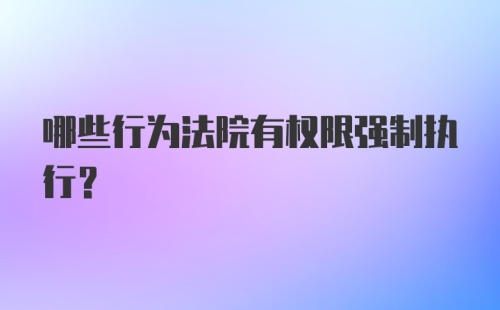 哪些行为法院有权限强制执行?